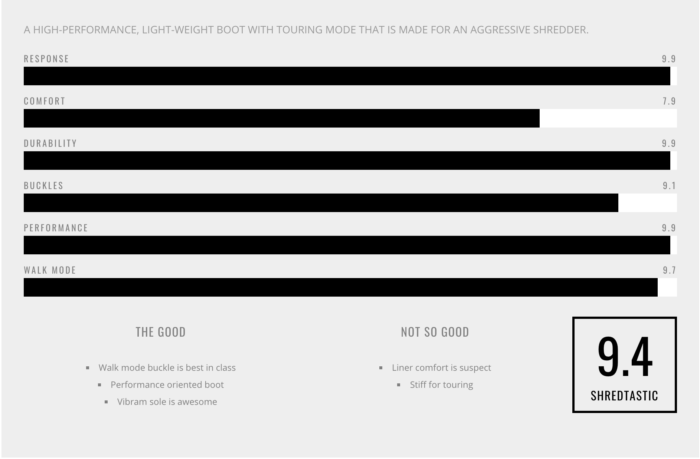 A HIGH-PERFORMANCE, LIGHT-WEIGHT BOOT WITH TOURING MODE THAT IS MADE FOR AN AGGRESSIVE SHREDDER.

RESPONSE 9.9

COMFORT 7.9

DURABILITY 9.9

BUCKLES 9.1

PERFORMANCE 9.9

WALK MODE 9.7

THE GOOD

- Walk mode buckle is best in class
- Performance oriented boot
- Vibram sole is awesome

NOT SO GOOD

- Liner comfort is suspect
- Stiff for touring

9.4

SHREDTASTIC